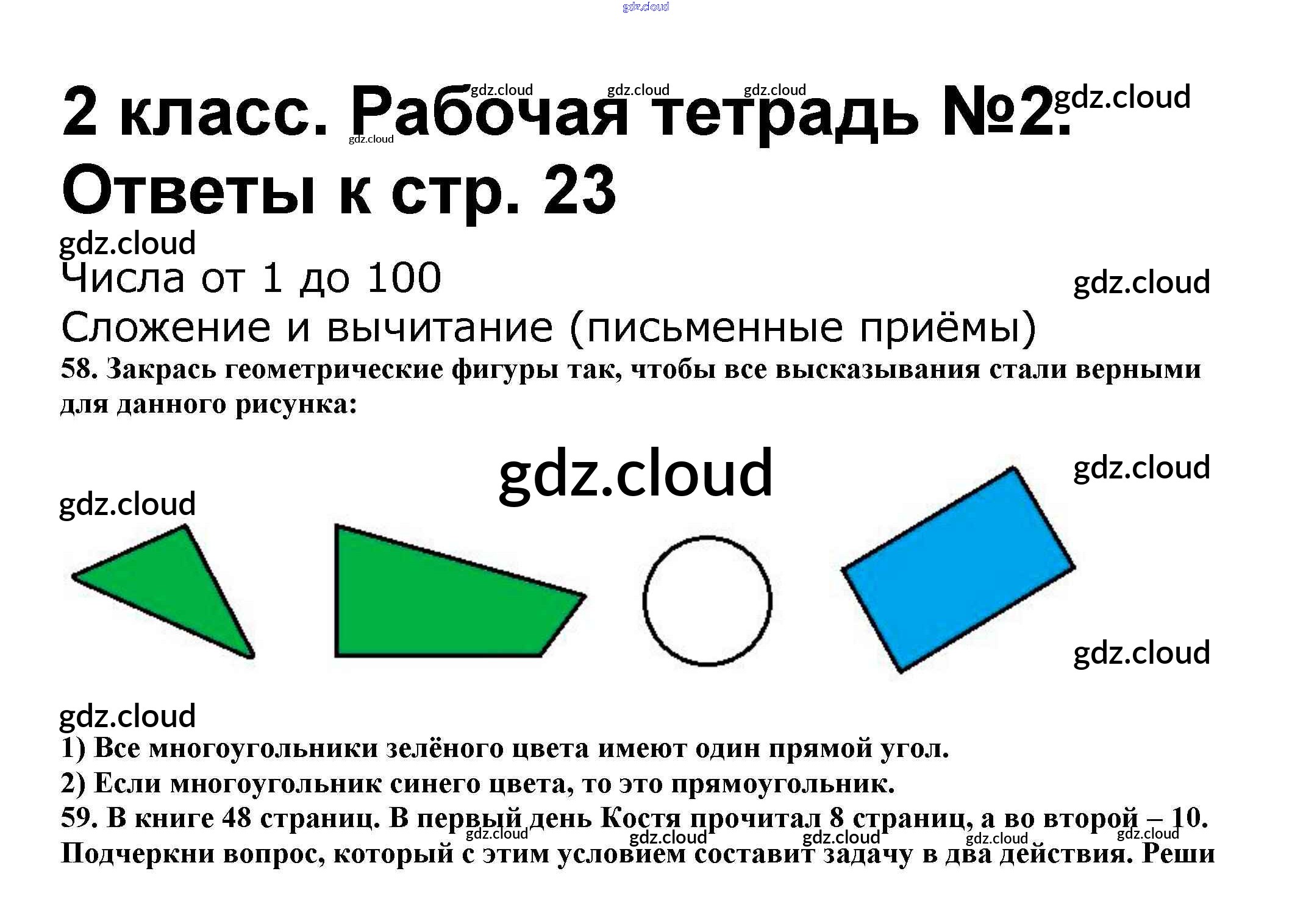 2 класс. Рабочая тетрадь №2.
Ответы к стр. 23

Числа от 1 до 100

Сложение и вычитание (письменные приёмы)

58. Закрась геометрические фигуры так, чтобы все высказывания стали верными для данного рисунка:

1) Все многоугольники зелёного цвета имеют один прямой угол.

2) Если многоугольник синего цвета, то это прямоугольник.

59. В книге 48 страниц. В первый день Костя прочитал 8 страниц, а во второй – 10. Подчеркни вопрос, который с этим условием составит задачу в два действия. Реши

gdz.cloud